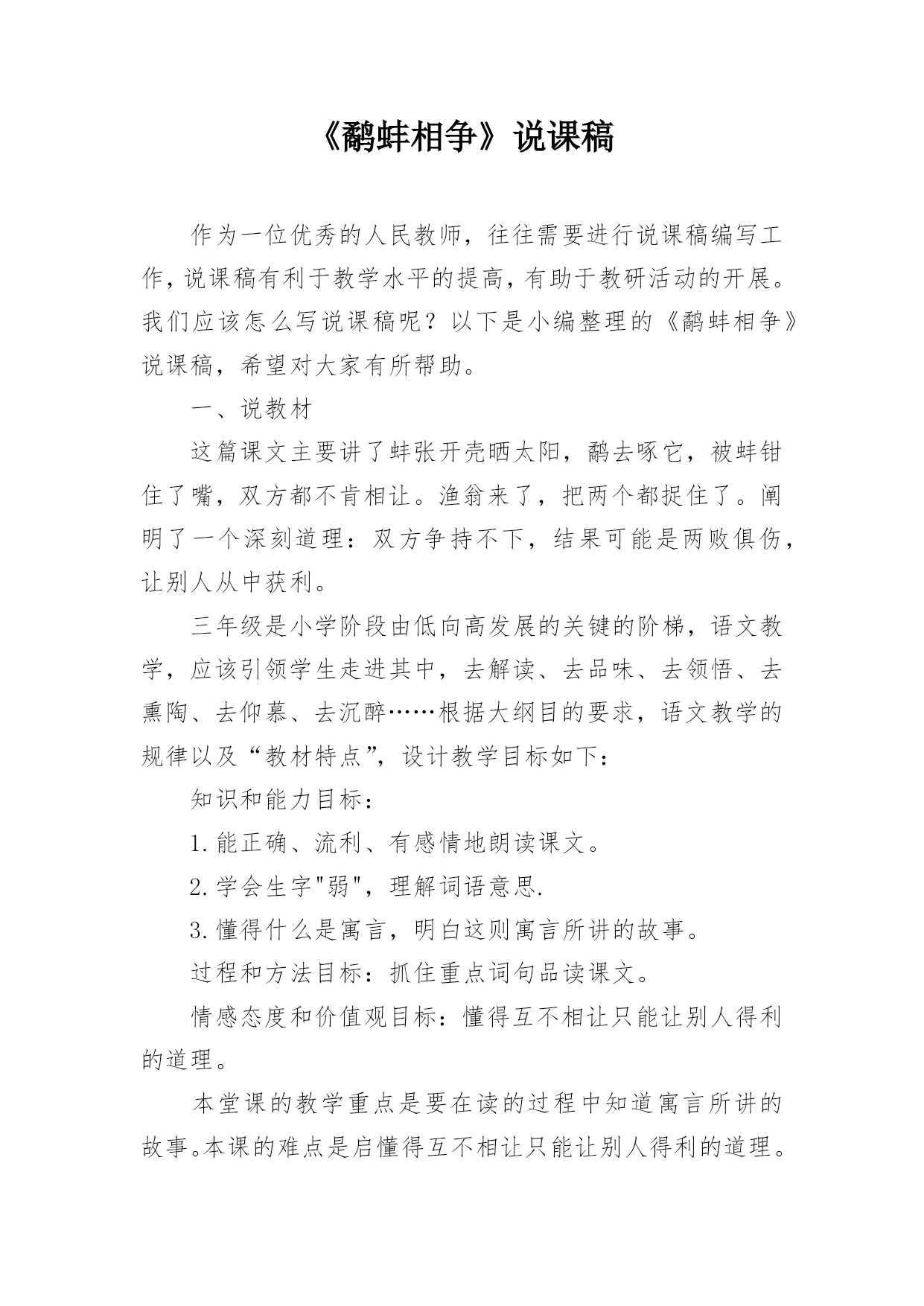 《鹬蚌相争》说课稿

作为一位优秀的人民教师，往往需要进行说课稿编写工作，说课稿有利于教学水平的提高，有助于教研活动的开展。我们应该怎么写说课稿呢？以下是小编整理的《鹬蚌相争》说课稿，希望对大家有所帮助。

一、说教材

这篇课文主要讲了蚌张开壳晒太阳，鹬去啄它，被蚌钳住了嘴，双方都不肯相让。渔翁来了，把两个都捉住了。阐明了一个深刻道理：双方争持不下，结果可能是两败俱伤，让别人从中获利。

三年级是小学阶段由低向高发展的关键的阶梯，语文教学，应该引领学生走进其中，去解读、去品味、去领悟、去熏陶、去仰慕、去沉醉……根据大纲目的要求，语文教学的规律以及“教材特点”，设计教学目标如下：

知识和能力目标：

1.能正确、流利、有感情地朗读课文。

2.学会生字"弱"，理解词语意思.

3.懂得什么是寓言，明白这则寓言所讲的故事。

过程和方法目标：抓住重点词句品读课文。

情感态度和价值观目标：懂得互不相让只能让别人得利的道理。

本堂课的教学重点是要在读的过程中知道寓言所讲的故事。本课的难点是启懂得互不相让只能让别人得利的道理。